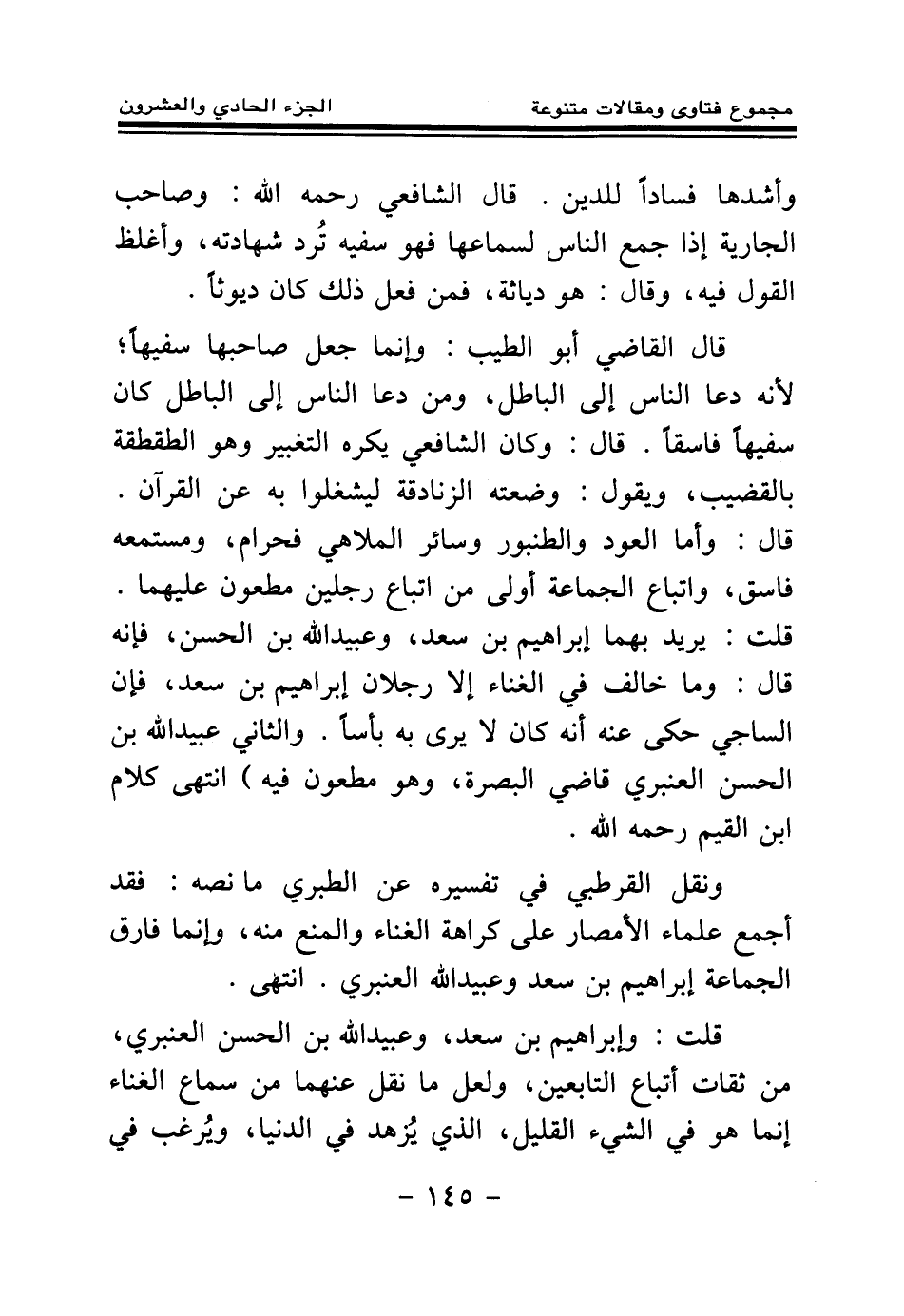 مجموع فتاوى ومقالات متنوعة　　　　الجزء الحادي والعشرون

وأشدها فساداً للدين . قال الشافعي رحمه الله : وصاحب الجارية إذا جمع الناس لسماعها فهو سفيه تُرد شهادته، وأغلظ القول فيه، وقال : هو دياثة، فمن فعل ذلك كان ديوثاً .

قال القاضي أبو الطيب : وإنما جعل صاحبها سفيهاً؛ لأنه دعا الناس إلى الباطل، ومن دعا الناس إلى الباطل كان سفيهاً فاسقاً . قال : وكان الشافعي يكره التغبير وهو الطقطقة بالقضيب، ويقول : وضعته الزنادقة ليشغلوا به عن القرآن . قال : وأما العود والطنبور وسائر الملاهي فحرام، ومستمعه فاسق، واتباع الجماعة أولى من اتباع رجلين مطعون عليهما . قلت : يريد بهما إبراهيم بن سعد، وعبيدالله بن الحسن، فإنه قال : وما خالف في الغناء إلا رجلان إبراهيم بن سعد، فإن الساجي حكى عنه أنه كان لا يرى به بأساً . والثاني عبيدالله بن الحسن العنبري قاضي البصرة، وهو مطعون فيه ) انتهى كلام ابن القيم رحمه الله .

ونقل القرطبي في تفسيره عن الطبري ما نصه : فقد أجمع علماء الأمصار على كراهة الغناء والمنع منه، وإنما فارق الجماعة إبراهيم بن سعد وعبيدالله العنبري . انتهى .

قلت : وإبراهيم بن سعد، وعبيدالله بن الحسن العنبري، من ثقات أتباع التابعين، ولعل ما نقل عنهما من سماع الغناء إنما هو في الشيء القليل، الذي يُزهد في الدنيا، ويُرغب في

- ١٤٥ -